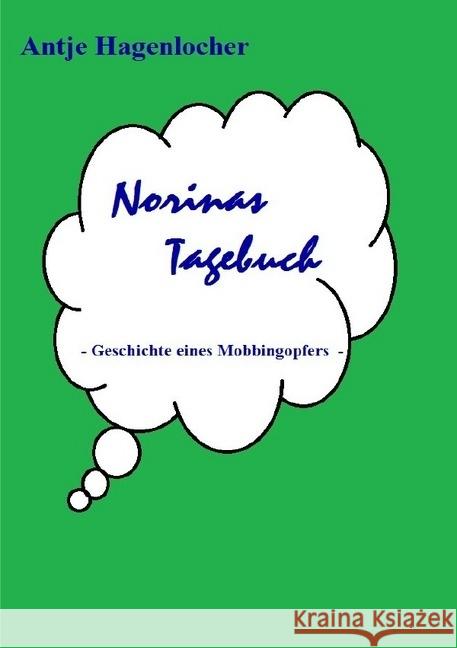 Antje Hagenlocher

Norinas Tagebuch

- Geschichte eines Mobbingopfers -